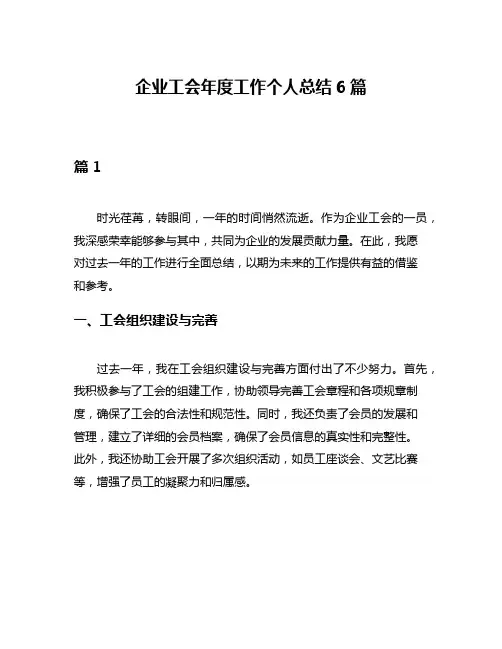 企业工会年度工作个人总结 6 篇

篇 1

时光荏苒，转眼间，一年的时间悄然流逝。作为企业工会的一员，我深感荣幸能够参与其中，共同为企业的发展贡献力量。在此，我愿对过去一年的工作进行全面总结，以期为未来的工作提供有益的借鉴和参考。

一、工会组织建设与完善

过去一年，我在工会组织建设与完善方面付出了不少努力。首先，我积极参与了工会的组建工作，协助领导完善工会章程和各项规章制度，确保了工会的合法性和规范性。同时，我还负责了会员的发展和管理，建立了详细的会员档案，确保了会员信息的真实性和完整性。此外，我还协助工会开展了多次组织活动，如员工座谈会、文艺比赛等，增强了员工的凝聚力和归属感。